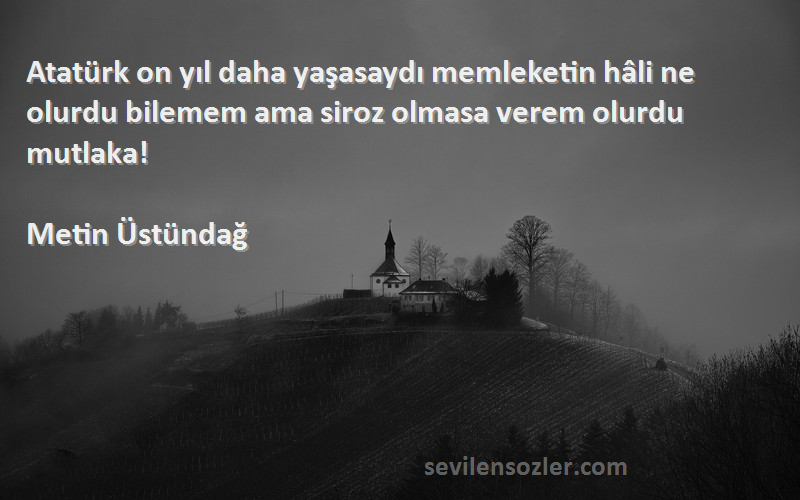 Atatürk on yıl daha yaşasaydı memleketin hâli ne olurdu bilemem ama siroz olmasa verem olurdu mutlaka!

Metin Üstündağ

sevilensozler.com